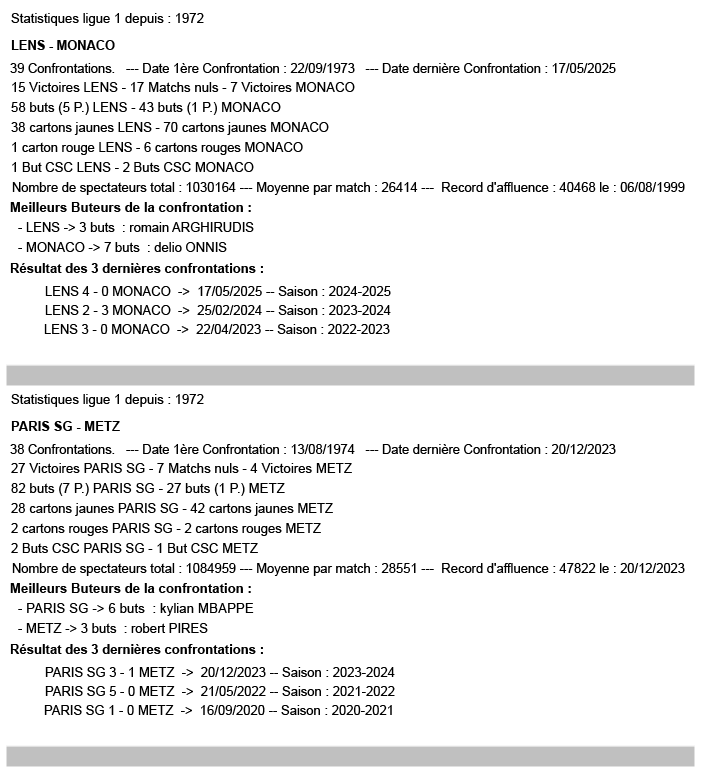 Statistiques ligue 1 depuis : 1972

LENS - MONACO

39 Confrontations. --- Date 1ère Confrontation : 22/09/1973 --- Date dernière Confrontation : 17/05/2025
15 Victoires LENS - 17 Matchs nuls - 7 Victoires MONACO
58 buts (5 P.) LENS - 43 buts (1 P.) MONACO
38 cartons jaunes LENS - 70 cartons jaunes MONACO
1 carton rouge LENS - 6 cartons rouges MONACO
1 But CSC LENS - 2 Buts CSC MONACO
Nombre de spectateurs total : 1030164 --- Moyenne par match : 26414 --- Record d'affluence : 40468 le : 06/08/1999

Meilleurs Buteurs de la confrontation :
- LENS -> 3 buts : romain ARGHIRUDIS
- MONACO -> 7 buts : delio ONNIS

Résultat des 3 dernières confrontations :
LENS 4 - 0 MONACO -> 17/05/2025 -- Saison : 2024-2025
LENS 2 - 3 MONACO -> 25/02/2024 -- Saison : 2023-2024
LENS 3 - 0 MONACO -> 22/04/2023 -- Saison : 2022-2023

Statistiques ligue 1 depuis : 1972

PARIS SG - METZ

38 Confrontations. --- Date 1ère Confrontation : 13/08/1974 --- Date dernière Confrontation : 20/12/2023
27 Victoires PARIS SG - 7 Matchs nuls - 4 Victoires METZ
82 buts (7 P.) PARIS SG - 27 buts (1 P.) METZ
28 cartons jaunes PARIS SG - 42 cartons jaunes METZ
2 cartons rouges PARIS SG - 2 cartons rouges METZ
2 Buts CSC PARIS SG - 1 But CSC METZ
Nombre de spectateurs total : 1084959 --- Moyenne par match : 28551 --- Record d'affluence : 47822 le : 20/12/2023

Meilleurs Buteurs de la confrontation :
- PARIS SG -> 6 buts : kylian MBAPPE
- METZ -> 3 buts : robert PIRES

Résultat des 3 dernières confrontations :
PARIS SG 3 - 1 METZ -> 20/12/2023 -- Saison : 2023-2024
PARIS SG 5 - 0 METZ -> 21/05/2022 -- Saison : 2021-2022
PARIS SG 1 - 0 METZ -> 16/09/2020 -- Saison : 2020-2021